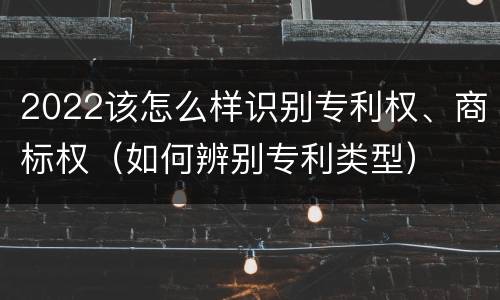 2022该怎么样识别专利权、商标权（如何辨别专利类型）